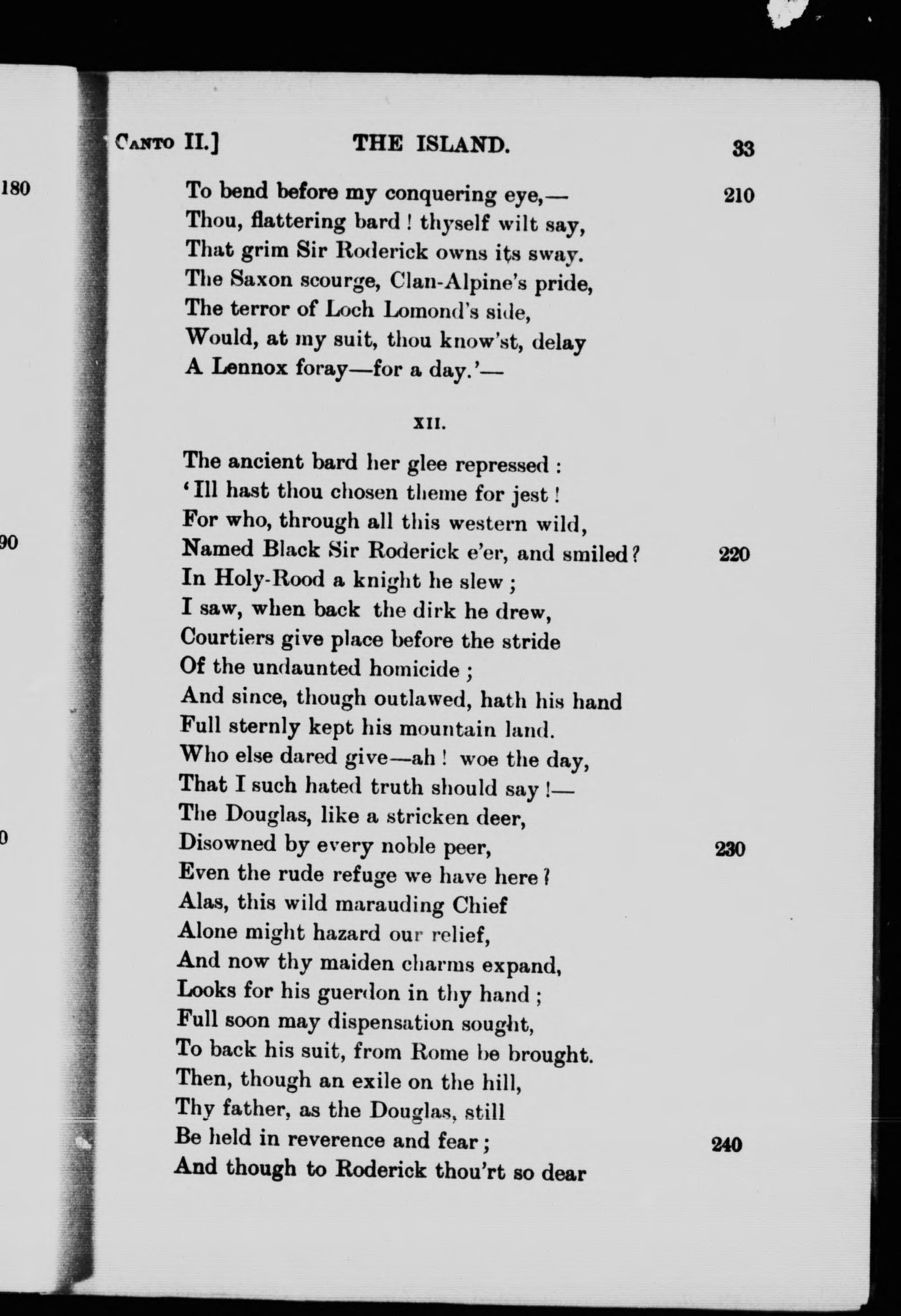 180

90

0

CANTO II.] THE ISLAND. 33

To bend before my conquering eye,— 210
Thou, flattering bard ! thyself wilt say,
That grim Sir Roderick owns its sway.
The Saxon scourge, Clan-Alpine's pride,
The terror of Loch Lomond's side,
Would, at my suit, thou know'st, delay
A Lennox foray—for a day.'—

XII.

The ancient bard her glee repressed :
'Ill hast thou chosen theme for jest !
For who, through all this western wild,
Named Black Sir Roderick e'er, and smiled? 220
In Holy-Rood a knight he slew ;
I saw, when back the dirk he drew,
Courtiers give place before the stride
Of the undaunted homicide ;
And since, though outlawed, hath his hand
Full sternly kept his mountain land.
Who else dared give—ah ! woe the day,
That I such hated truth should say !—
The Douglas, like a stricken deer,
Disowned by every noble peer, 230
Even the rude refuge we have here ?
Alas, this wild marauding Chief
Alone might hazard our relief,
And now thy maiden charms expand,
Looks for his guerdon in thy hand ;
Full soon may dispensation sought,
To back his suit, from Rome be brought.
Then, though an exile on the hill,
Thy father, as the Douglas, still
Be held in reverence and fear ; 240
And though to Roderick thou'rt so dear